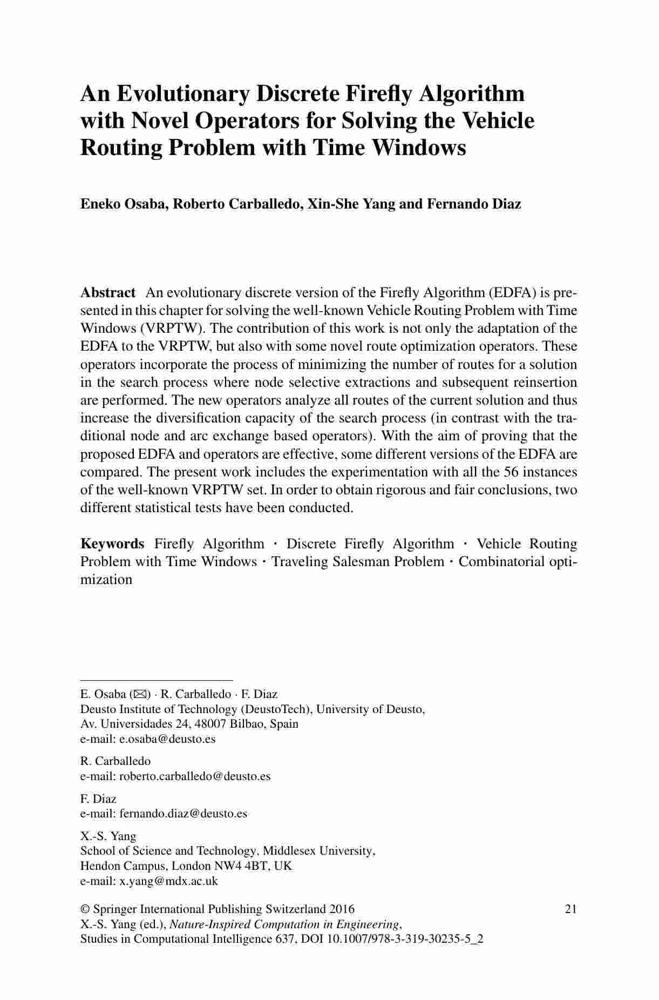 An Evolutionary Discrete Firefly Algorithm with Novel Operators for Solving the Vehicle Routing Problem with Time Windows

Eneko Osaba, Roberto Carballedo, Xin-She Yang and Fernando Diaz

Abstract An evolutionary discrete version of the Firefly Algorithm (EDFA) is presented in this chapter for solving the well-known Vehicle Routing Problem with Time Windows (VRPTW). The contribution of this work is not only the adaptation of the EDFA to the VRPTW, but also with some novel route optimization operators. These operators incorporate the process of minimizing the number of routes for a solution in the search process where node selective extractions and subsequent reinsertion are performed. The new operators analyze all routes of the current solution and thus increase the diversification capacity of the search process (in contrast with the traditional node and arc exchange based operators). With the aim of proving that the proposed EDFA and operators are effective, some different versions of the EDFA are compared. The present work includes the experimentation with all the 56 instances of the well-known VRPTW set. In order to obtain rigorous and fair conclusions, two different statistical tests have been conducted.

Keywords Firefly Algorithm · Discrete Firefly Algorithm · Vehicle Routing Problem with Time Windows · Traveling Salesman Problem · Combinatorial optimization

E. Osaba (✉) · R. Carballedo · F. Diaz
Deusto Institute of Technology (DeustoTech), University of Deusto, Av. Universidades 24, 48007 Bilbao, Spain
e-mail: e.osaba@deusto.es

R. Carballedo
e-mail: roberto.carballedo@deusto.es

F. Diaz
e-mail: fernando.diaz@deusto.es

X.-S. Yang
School of Science and Technology, Middlesex University, Hendon Campus, London NW4 4BT, UK
e-mail: x.yang@mdx.ac.uk

© Springer International Publishing Switzerland 2016
X.-S. Yang (ed.), Nature-Inspired Computation in Engineering, Studies in Computational Intelligence 637, DOI 10.1007/978-3-319-30235-5_2

21